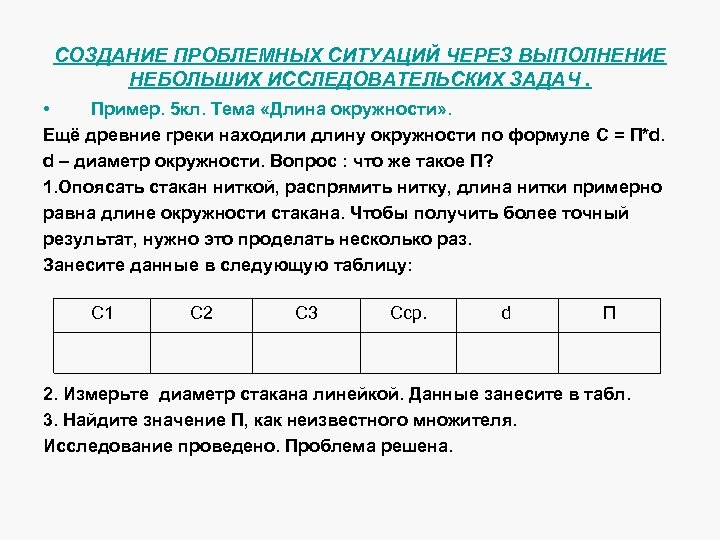 СОЗДАНИЕ ПРОБЛЕМНЫХ СИТУАЦИЙ ЧЕРЕЗ ВЫПОЛНЕНИЕ НЕБОЛЬШИХ ИССЛЕДОВАТЕЛЬСКИХ ЗАДАЧ .

• Пример. 5кл. Тема «Длина окружности».

Ещё древние греки находили длину окружности по формуле С = П*d. d – диаметр окружности. Вопрос : что же такое П?

1.Опоясать стакан ниткой, распрямить нитку, длина нитки примерно равна длине окружности стакана. Чтобы получить более точный результат, нужно это проделать несколько раз.

Занесите данные в следующую таблицу:

| С1 | С2 | С3 | Сср. | d | П |
|---|---|---|---|---|---|
| | | | | | |

2. Измерьте диаметр стакана линейкой. Данные занесите в табл.

3. Найдите значение П, как неизвестного множителя.

Исследование проведено. Проблема решена.